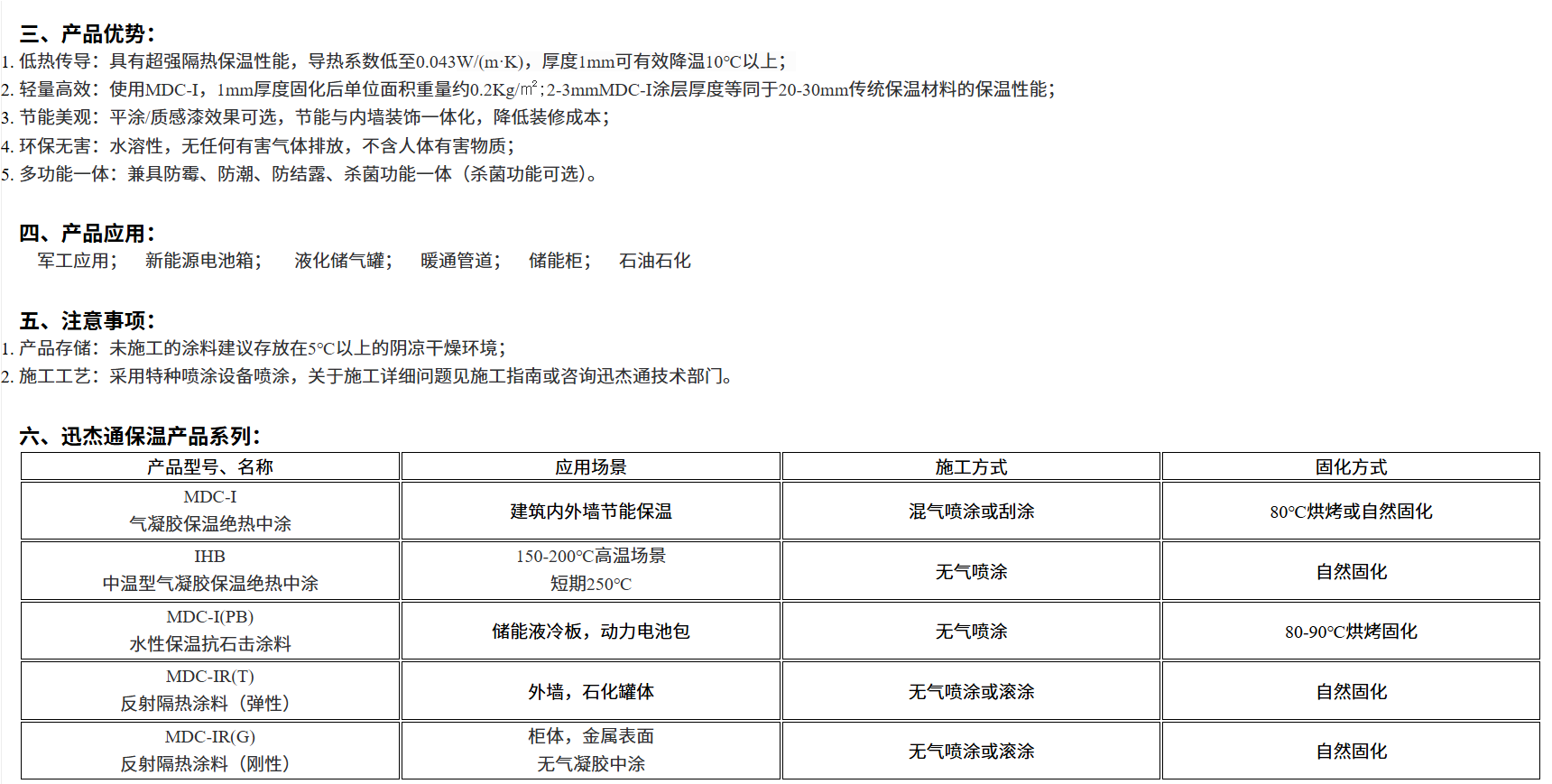 三、产品优势：

1. 低热传导：具有超强隔热保温性能，导热系数低至0.043W/(m·K)，厚度1mm可有效降温10°C以上；
2. 轻量高效：使用MDC-I，1mm厚度固化后单位面积重量约0.2Kg/㎡；2-3mmMDC-I涂层厚度等同于20-30mm传统保温材料的保温性能；
3. 节能美观：平涂/质感漆效果可选，节能与内墙装饰一体化，降低装修成本；
4. 环保无害：水溶性，无任何有害气体排放，不含人体有害物质；
5. 多功能一体：兼具防霉、防潮、防结露、杀菌功能一体（杀菌功能可选）。

四、产品应用：

军工应用； 新能源电池箱； 液化储气罐； 暖通管道； 储能柜； 石油石化

五、注意事项：

1. 产品存储：未施工的涂料建议存放在5°C以上的阴凉干燥环境；
2. 施工工艺：采用特种喷涂设备喷涂，关于施工详细问题见施工指南或咨询迅杰通技术部门。

六、迅杰通保温产品系列：

| 产品型号、名称 | 应用场景 | 施工方式 | 固化方式 |
|---|---|---|---|
| MDC-I 气凝胶保温绝热中涂 | 建筑内外墙节能保温 | 混气喷涂或刮涂 | 80°C烘烤或自然固化 |
| IHB 中温型气凝胶保温绝热中涂 | 150-200°C高温场景 短期250°C | 无气喷涂 | 自然固化 |
| MDC-I(PB) 水性保温抗石击涂料 | 储能液冷板，动力电池包 | 无气喷涂 | 80-90°C烘烤固化 |
| MDC-IR(T) 反射隔热涂料（弹性） | 外墙，石化罐体 | 无气喷涂或滚涂 | 自然固化 |
| MDC-IR(G) 反射隔热涂料（刚性） | 柜体，金属表面 无气凝胶中涂 | 无气喷涂或滚涂 | 自然固化 |